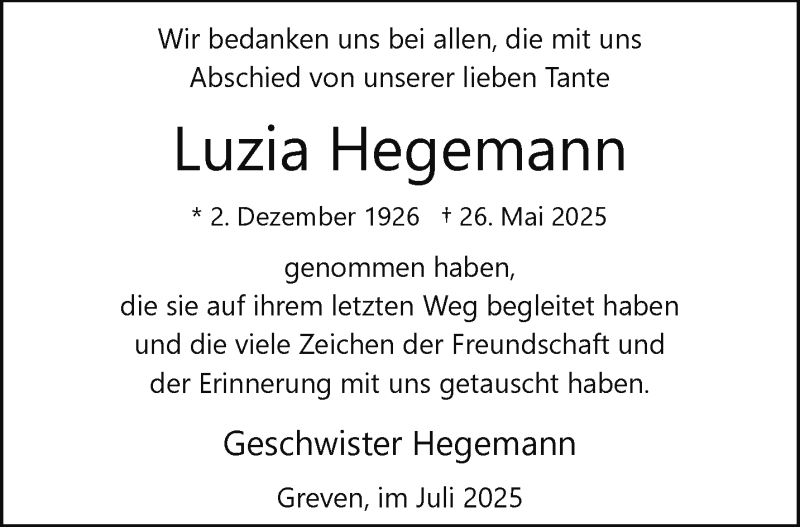 Wir bedanken uns bei allen, die mit uns Abschied von unserer lieben Tante

Luzia Hegemann

* 2. Dezember 1926 † 26. Mai 2025

genommen haben,
die sie auf ihrem letzten Weg begleitet haben und die viele Zeichen der Freundschaft und der Erinnerung mit uns getauscht haben.

Geschwister Hegemann

Greven, im Juli 2025